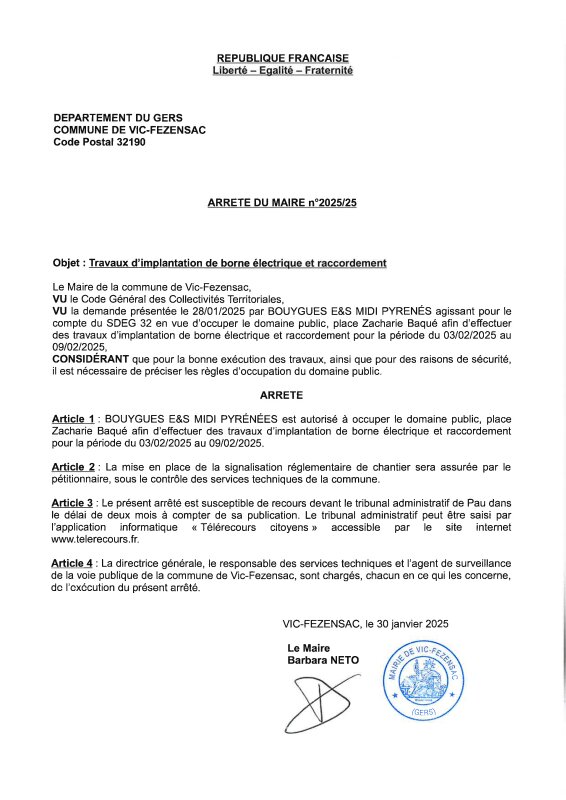 REPUBLIQUE FRANCAISE
Liberté – Egalité – Fraternité

DEPARTEMENT DU GERS
COMMUNE DE VIC-FEZENSAC
Code Postal 32190

ARRETE DU MAIRE n°2025/25

Objet : Travaux d'implantation de borne électrique et raccordement

Le Maire de la commune de Vic-Fezensac,
VU le Code Général des Collectivités Territoriales,
VU la demande présentée le 28/01/2025 par BOUYGUES E&S MIDI PYRENÉS agissant pour le compte du SDEG 32 en vue d'occuper le domaine public, place Zacharie Baqué afin d'effectuer des travaux d'implantation de borne électrique et raccordement pour la période du 03/02/2025 au 09/02/2025,
CONSIDÉRANT que pour la bonne exécution des travaux, ainsi que pour des raisons de sécurité, il est nécessaire de préciser les règles d'occupation du domaine public.

ARRETE

Article 1 : BOUYGUES E&S MIDI PYRÉNÉES est autorisé à occuper le domaine public, place Zacharie Baqué afin d'effectuer des travaux d'implantation de borne électrique et raccordement pour la période du 03/02/2025 au 09/02/2025.

Article 2 : La mise en place de la signalisation réglementaire de chantier sera assurée par le pétitionnaire, sous le contrôle des services techniques de la commune.

Article 3 : Le présent arrêté est susceptible de recours devant le tribunal administratif de Pau dans le délai de deux mois à compter de sa publication. Le tribunal administratif peut être saisi par l'application informatique « Télérecours citoyens » accessible par le site internet www.telerecours.fr.

Article 4 : La directrice générale, le responsable des services techniques et l'agent de surveillance de la voie publique de la commune de Vic-Fezensac, sont chargés, chacun en ce qui les concerne, de l'exécution du présent arrêté.

VIC-FEZENSAC, le 30 janvier 2025

Le Maire
Barbara NETO

MAIRIE DE VIC-FEZENSAC
(GERS)